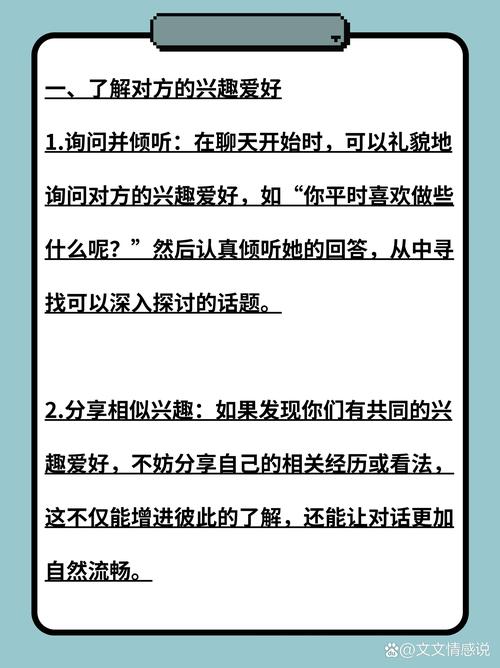 一、了解对方的兴趣爱好

1.询问并倾听：在聊天开始时，可以礼貌地询问对方的兴趣爱好，如“你平时喜欢做些什么呢？”然后认真倾听她的回答，从中寻找可以深入探讨的话题。

2.分享相似兴趣：如果发现你们有共同的兴趣爱好，不妨分享自己的相关经历或看法，这不仅能增进彼此的了解，还能让对话更加自然流畅。

@文文情感说